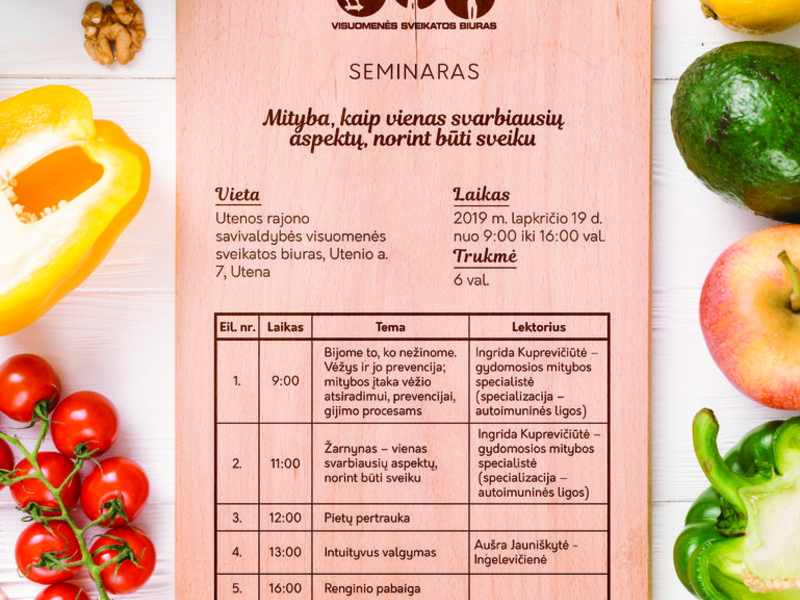 VISUOMENĖS SVEIKATOS BIURAS

SEMINARAS

Mityba, kaip vienas svarbiausių aspektų, norint būti sveiku

Vieta
Utenos rajono savivaldybės visuomenės sveikatos biuras, Utenio a. 7, Utena

Laikas
2019 m. lapkričio 19 d. nuo 9:00 iki 16:00 val.

Trukmė
6 val.

| Eil. nr. | Laikas | Tema | Lektorius |
|---|---|---|---|
| 1. | 9:00 | Bijome to, ko nežinome. Vėžys ir jo prevencija; mitybos įtaka vėžio atsiradimui, prevencijai, gijimo procesams | Ingrida Kuprevičiūtė – gydomosios mitybos specialistė (specializacija – autoimuninės ligos) |
| 2. | 11:00 | Žarnynas – vienas svarbiausių aspektų, norint būti sveiku | Ingrida Kuprevičiūtė – gydomosios mitybos specialistė (specializacija – autoimuninės ligos) |
| 3. | 12:00 | Pietų pertrauka | |
| 4. | 13:00 | Intuityvus valgymas | Aušra Jauniškytė - Ingelevičienė |
| 5. | 16:00 | Renginio pabaiga | |